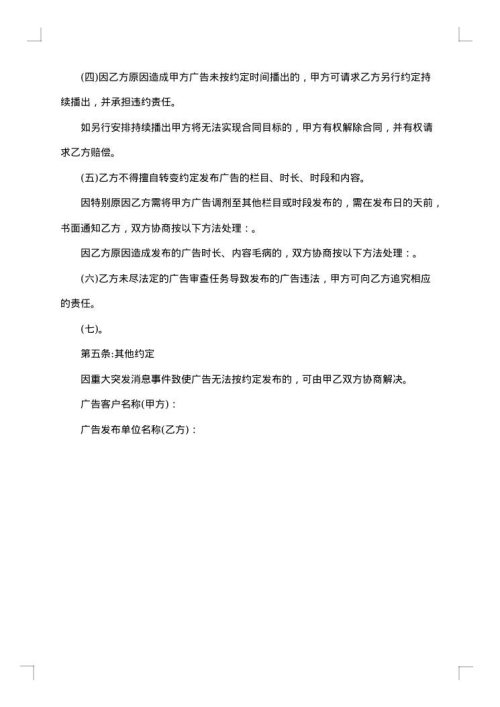 (四)因乙方原因造成甲方广告未按约定时间播出的，甲方可请求乙方另行约定持续播出，并承担违约责任。

如另行安排持续播出甲方将无法实现合同目标的，甲方有权解除合同，并有权请求乙方赔偿。

(五)乙方不得擅自转变约定发布广告的栏目、时长、时段和内容。

因特别原因乙方需将甲方广告调剂至其他栏目或时段发布的，需在发布日的天前，书面通知乙方，双方协商按以下方法处理：。

因乙方原因造成发布的广告时长、内容毛病的，双方协商按以下方法处理：。

(六)乙方未尽法定的广告审查任务导致发布的广告违法，甲方可向乙方追究相应的责任。

(七)。

第五条:其他约定

因重大突发消息事件致使广告无法按约定发布的，可由甲乙双方协商解决。

广告客户名称(甲方)：

广告发布单位名称(乙方)：